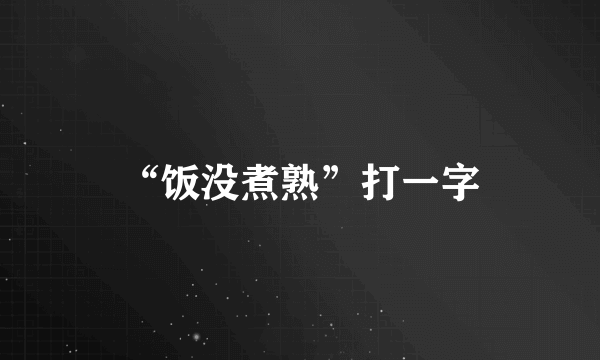 “饭没煮熟”打一字